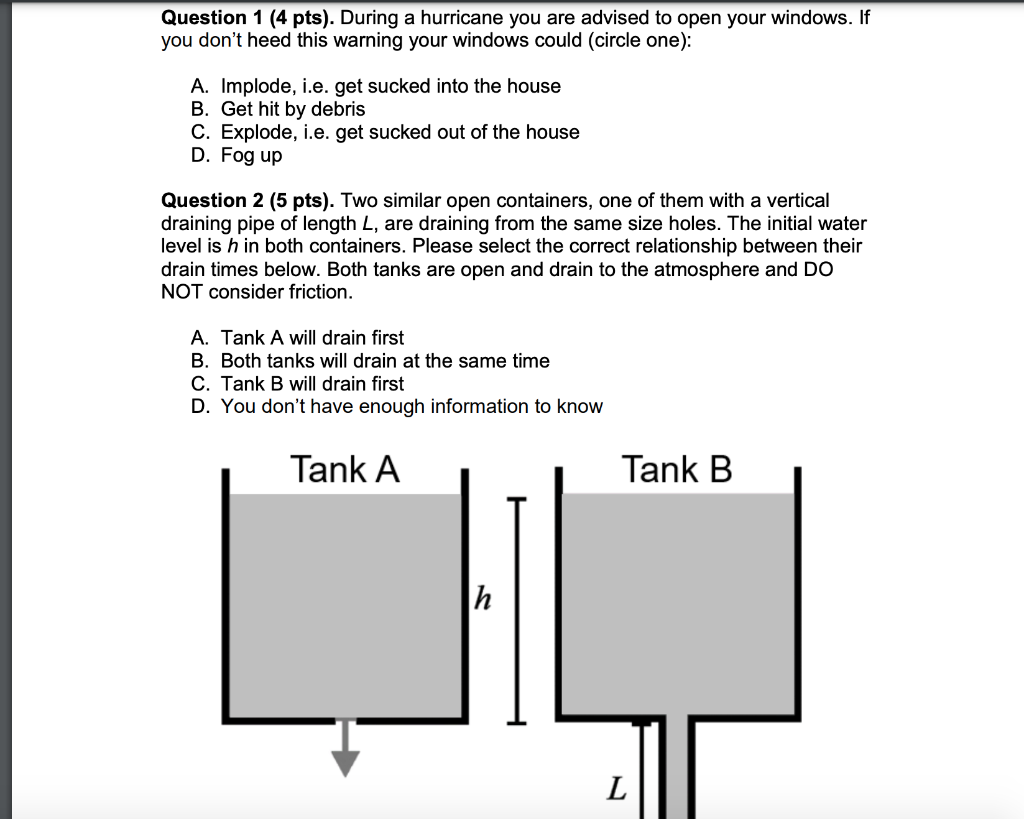 **Question 1 (4 pts).** During a hurricane you are advised to open your windows. If you don't heed this warning your windows could (circle one):

A. Implode, i.e. get sucked into the house
B. Get hit by debris
C. Explode, i.e. get sucked out of the house
D. Fog up

**Question 2 (5 pts).** Two similar open containers, one of them with a vertical draining pipe of length $L$, are draining from the same size holes. The initial water level is $h$ in both containers. Please select the correct relationship between their drain times below. Both tanks are open and drain to the atmosphere and DO NOT consider friction.

A. Tank A will drain first
B. Both tanks will drain at the same time
C. Tank B will drain first
D. You don't have enough information to know

Tank A

Tank B

$h$

$L$